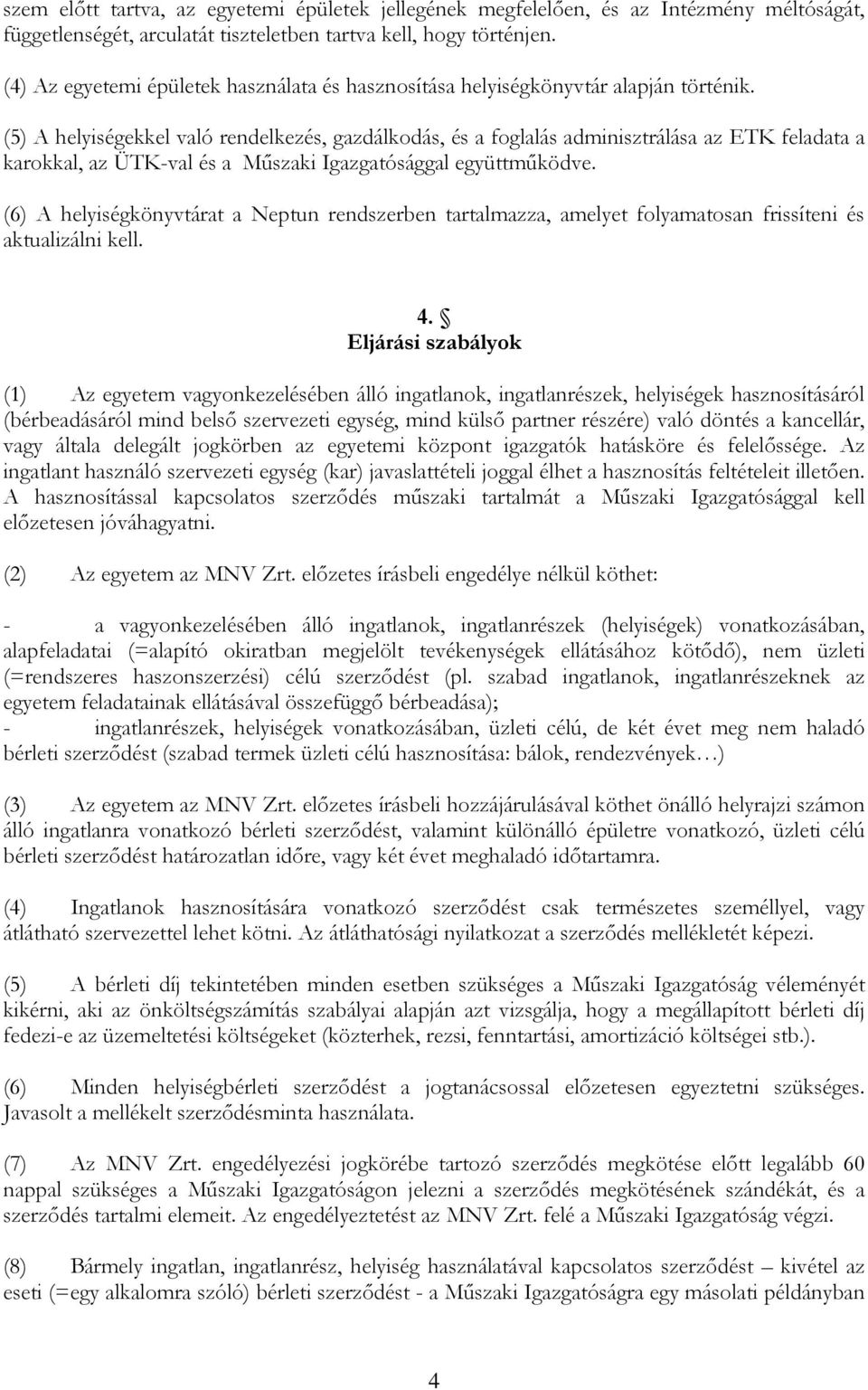 szem előtt tartva, az egyetemi épületek jellegének megfelelően, és az Intézmény méltóságát, függetlenségét, arculatát tiszteletben tartva kell, hogy történjen.

(4) Az egyetemi épületek használata és hasznosítása helyiségkönyvtár alapján történik.

(5) A helyiségekkel való rendelkezés, gazdálkodás, és a foglalás adminisztrálása az ETK feladata a karokkal, az ÜTK-val és a Műszaki Igazgatósággal együttműködve.

(6) A helyiségkönyvtárat a Neptun rendszerben tartalmazza, amelyet folyamatosan frissíteni és aktualizálni kell.

4. §
Eljárási szabályok

(1) Az egyetem vagyonkezelésében álló ingatlanok, ingatlanrészek, helyiségek hasznosításáról (bérbeadásáról mind belső szervezeti egység, mind külső partner részére) való döntés a kancellár, vagy általa delegált jogkörben az egyetemi központ igazgatók hatásköre és felelőssége. Az ingatlant használó szervezeti egység (kar) javaslattételi joggal élhet a hasznosítás feltételeit illetően. A hasznosítással kapcsolatos szerződés műszaki tartalmát a Műszaki Igazgatósággal kell előzetesen jóváhagyatni.

(2) Az egyetem az MNV Zrt. előzetes írásbeli engedélye nélkül köthet:

- a vagyonkezelésében álló ingatlanok, ingatlanrészek (helyiségek) vonatkozásában, alapfeladatai (=alapító okiratban megjelölt tevékenységek ellátásához kötődő), nem üzleti (=rendszeres haszonszerzési) célú szerződést (pl. szabad ingatlanok, ingatlanrészeknek az egyetem feladatainak ellátásával összefüggő bérbeadása);
- ingatlanrészek, helyiségek vonatkozásában, üzleti célú, de két évet meg nem haladó bérleti szerződést (szabad termek üzleti célú hasznosítása: bálok, rendezvények…)

(3) Az egyetem az MNV Zrt. előzetes írásbeli hozzájárulásával köthet önálló helyrajzi számon álló ingatlanra vonatkozó bérleti szerződést, valamint különálló épületre vonatkozó, üzleti célú bérleti szerződést határozatlan időre, vagy két évet meghaladó időtartamra.

(4) Ingatlanok hasznosítására vonatkozó szerződést csak természetes személlyel, vagy átlátható szervezettel lehet kötni. Az átláthatósági nyilatkozat a szerződés mellékletét képezi.

(5) A bérleti díj tekintetében minden esetben szükséges a Műszaki Igazgatóság véleményét kikérni, aki az önköltségszámítás szabályai alapján azt vizsgálja, hogy a megállapított bérleti díj fedezi-e az üzemeltetési költségeket (közterhek, rezsi, fenntartási, amortizáció költségei stb.).

(6) Minden helyiségbérleti szerződést a jogtanácsossal előzetesen egyeztetni szükséges. Javasolt a mellékelt szerződésminta használata.

(7) Az MNV Zrt. engedélyezési jogkörébe tartozó szerződés megkötése előtt legalább 60 nappal szükséges a Műszaki Igazgatóságon jelezni a szerződés megkötésének szándékát, és a szerződés tartalmi elemeit. Az engedélyeztetést az MNV Zrt. felé a Műszaki Igazgatóság végzi.

(8) Bármely ingatlan, ingatlanrész, helyiség használatával kapcsolatos szerződést – kivétel az eseti (=egy alkalomra szóló) bérleti szerződést - a Műszaki Igazgatóságra egy másolati példányban

4